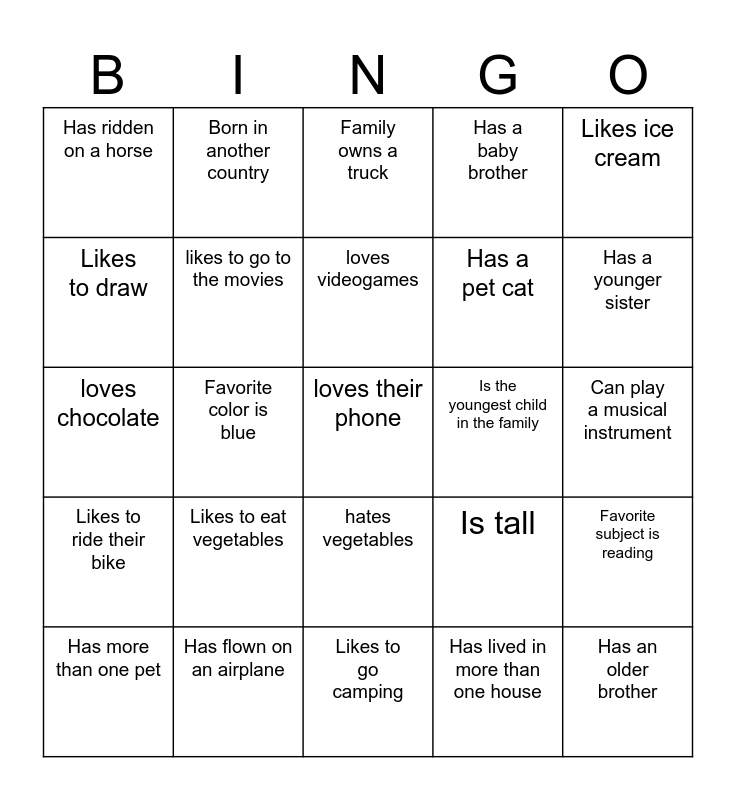 | B | I | N | G | O |
|---|---|---|---|---|
| Has ridden on a horse | Born in another country | Family owns a truck | Has a baby brother | Likes ice cream |
| Likes to draw | likes to go to the movies | loves videogames | Has a pet cat | Has a younger sister |
| loves chocolate | Favorite color is blue | loves their phone | Is the youngest child in the family | Can play a musical instrument |
| Likes to ride their bike | Likes to eat vegetables | hates vegetables | Is tall | Favorite subject is reading |
| Has more than one pet | Has flown on an airplane | Likes to go camping | Has lived in more than one house | Has an older brother |